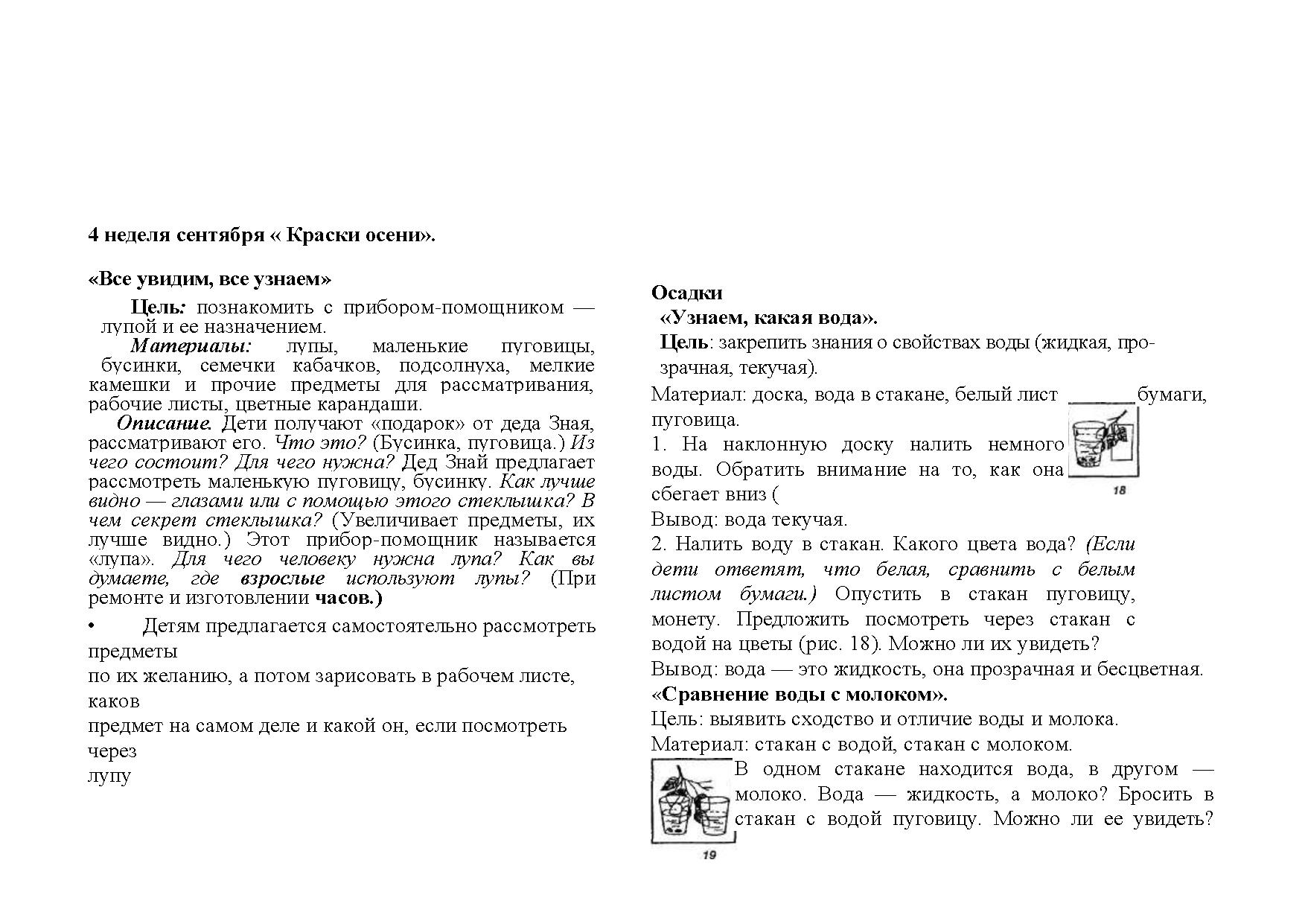 4 неделя сентября « Краски осени».

«Все увидим, все узнаем»

Цель: познакомить с прибором-помощником — лупой и ее назначением.

Материалы: лупы, маленькие пуговицы, бусинки, семечки кабачков, подсолнуха, мелкие камешки и прочие предметы для рассматривания, рабочие листы, цветные карандаши.

Описание. Дети получают «подарок» от деда Зная, рассматривают его. Что это? (Бусинка, пуговица.) Из чего состоит? Для чего нужна? Дед Знай предлагает рассмотреть маленькую пуговицу, бусинку. Как лучше видно — глазами или с помощью этого стеклышка? В чем секрет стеклышка? (Увеличивает предметы, их лучше видно.) Этот прибор-помощник называется «лупа». Для чего человеку нужна лупа? Как вы думаете, где взрослые используют лупы? (При ремонте и изготовлении часов.)

• Детям предлагается самостоятельно рассмотреть предметы

по их желанию, а потом зарисовать в рабочем листе, каков

предмет на самом деле и какой он, если посмотреть через

лупу

Осадки

«Узнаем, какая вода».

Цель: закрепить знания о свойствах воды (жидкая, прозрачная, текучая).

Материал: доска, вода в стакане, белый лист бумаги, пуговица.

1. На наклонную доску налить немного воды. Обратить внимание на то, как она сбегает вниз (

18

Вывод: вода текучая.

2. Налить воду в стакан. Какого цвета вода? (Если дети ответят, что белая, сравнить с белым листом бумаги.) Опустить в стакан пуговицу, монету. Предложить посмотреть через стакан с водой на цветы (рис. 18). Можно ли их увидеть?

Вывод: вода — это жидкость, она прозрачная и бесцветная.

«Сравнение воды с молоком».

Цель: выявить сходство и отличие воды и молока.

Материал: стакан с водой, стакан с молоком.

В одном стакане находится вода, в другом — молоко. Вода — жидкость, а молоко? Бросить в стакан с водой пуговицу. Можно ли ее увидеть?

19